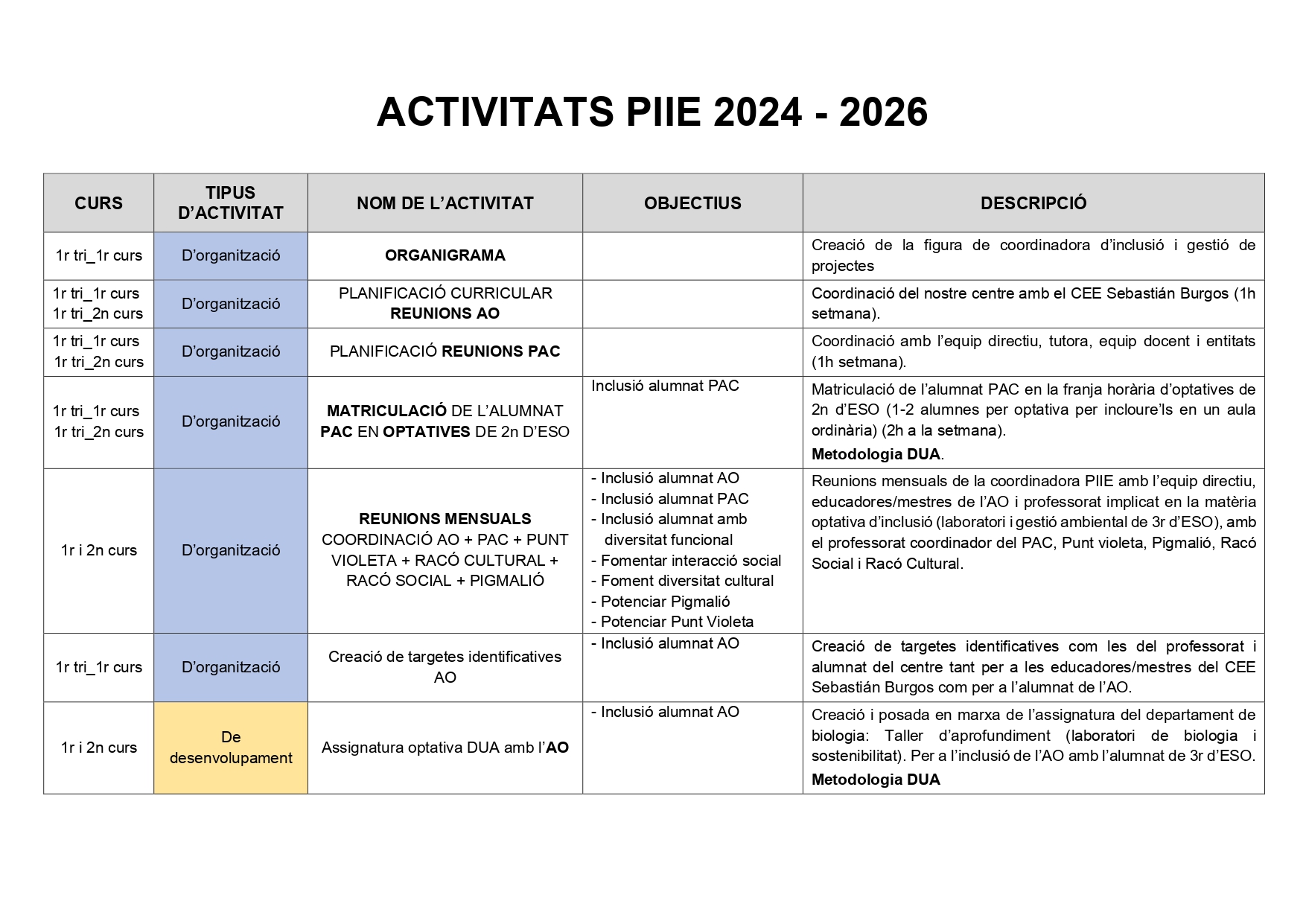 ACTIVITATS PIIE 2024 - 2026

| CURS | TIPUS D'ACTIVITAT | NOM DE L'ACTIVITAT | OBJECTIUS | DESCRIPCIÓ |
|---|---|---|---|---|
| 1r tri_1r curs | D'organització | ORGANIGRAMA | | Creació de la figura de coordinadora d'inclusió i gestió de projectes |
| 1r tri_1r curs 1r tri_2n curs | D'organització | PLANIFICACIÓ CURRICULAR REUNIONS AO | | Coordinació del nostre centre amb el CEE Sebastián Burgos (1h setmana). |
| 1r tri_1r curs 1r tri_2n curs | D'organització | PLANIFICACIÓ REUNIONS PAC | | Coordinació amb l'equip directiu, tutora, equip docent i entitats (1h setmana). |
| 1r tri_1r curs 1r tri_2n curs | D'organització | MATRICULACIÓ DE L'ALUMNAT PAC EN OPTATIVES DE 2n D'ESO | Inclusió alumnat PAC | Matriculació de l'alumnat PAC en la franja horària d'optatives de 2n d'ESO (1-2 alumnes per optativa per incloure'ls en un aula ordinària) (2h a la setmana). Metodologia DUA. |
| 1r i 2n curs | D'organització | REUNIONS MENSUALS COORDINACIÓ AO + PAC + PUNT VIOLETA + RACÓ CULTURAL + RACÓ SOCIAL + PIGMALIÓ | - Inclusió alumnat AO - Inclusió alumnat PAC - Inclusió alumnat amb diversitat funcional - Fomentar interacció social - Foment diversitat cultural - Potenciar Pigmalió - Potenciar Punt Violeta | Reunions mensuals de la coordinadora PIIE amb l'equip directiu, educadores/mestres de l'AO i professorat implicat en la matèria optativa d'inclusió (laboratori i gestió ambiental de 3r d'ESO), amb el professorat coordinador del PAC, Punt violeta, Pigmalió, Racó Social i Racó Cultural. |
| 1r tri_1r curs | D'organització | Creació de targetes identificatives AO | - Inclusió alumnat AO | Creació de targetes identificatives com les del professorat i alumnat del centre tant per a les educadores/mestres del CEE Sebastián Burgos com per a l'alumnat de l'AO. |
| 1r i 2n curs | De desenvolupament | Assignatura optativa DUA amb l'AO | - Inclusió alumnat AO | Creació i posada en marxa de l'assignatura del departament de biologia: Taller d'aprofundiment (laboratori de biologia i sostenibilitat). Per a l'inclusió de l'AO amb l'alumnat de 3r d'ESO. Metodologia DUA |